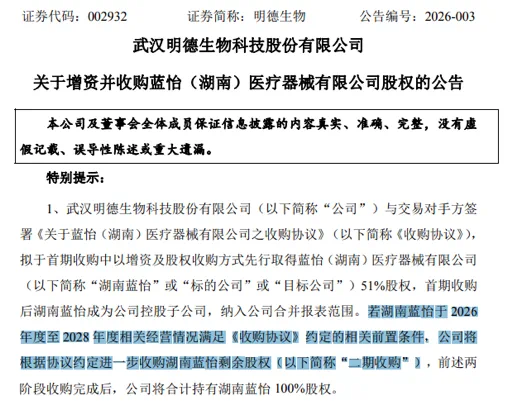 证券代码：002932　　证券简称：明德生物　　公告编号：2026-003

武汉明德生物科技股份有限公司

关于增资并收购蓝怡（湖南）医疗器械有限公司股权的公告

本公司及董事会全体成员保证信息披露的内容真实、准确、完整，没有虚假记载、误导性陈述或重大遗漏。

特别提示：

1、武汉明德生物科技股份有限公司（以下简称“公司”）与交易对手方签署《关于蓝怡（湖南）医疗器械有限公司之收购协议》（以下简称《收购协议》），拟于首期收购中以增资及股权收购方式先行取得蓝怡（湖南）医疗器械有限公司（以下简称“湖南蓝怡”或“标的公司”或“目标公司”）51%股权，首期收购后湖南蓝怡成为公司控股子公司，纳入公司合并报表范围。若湖南蓝怡于 2026 年度至 2028 年度相关经营情况满足《收购协议》约定的相关前置条件，公司将根据协议约定进一步收购湖南蓝怡剩余股权（以下简称“二期收购”），前述两阶段收购完成后，公司将合计持有湖南蓝怡 100%股权。